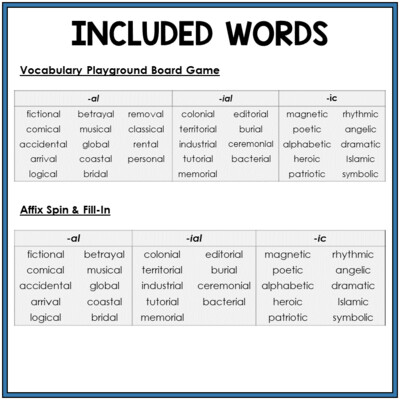 INCLUDED WORDS

Vocabulary Playground Board Game

| -al | | | -ial | | -ic | |
|---|---|---|---|---|---|---|
| fictional | betrayal | removal | colonial | editorial | magnetic | rhythmic |
| comical | musical | classical | territorial | burial | poetic | angelic |
| accidental | global | rental | industrial | ceremonial | alphabetic | dramatic |
| arrival | coastal | personal | tutorial | bacterial | heroic | Islamic |
| logical | bridal | | memorial | | patriotic | symbolic |

Affix Spin & Fill-In

| -al | | -ial | | -ic | |
|---|---|---|---|---|---|
| fictional | betrayal | colonial | editorial | magnetic | rhythmic |
| comical | musical | territorial | burial | poetic | angelic |
| accidental | global | industrial | ceremonial | alphabetic | dramatic |
| arrival | coastal | tutorial | bacterial | heroic | Islamic |
| logical | bridal | memorial | | patriotic | symbolic |